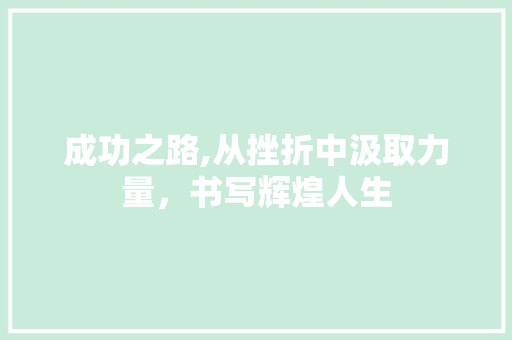 成功之路,从挫折中汲取力量，书写辉煌人生